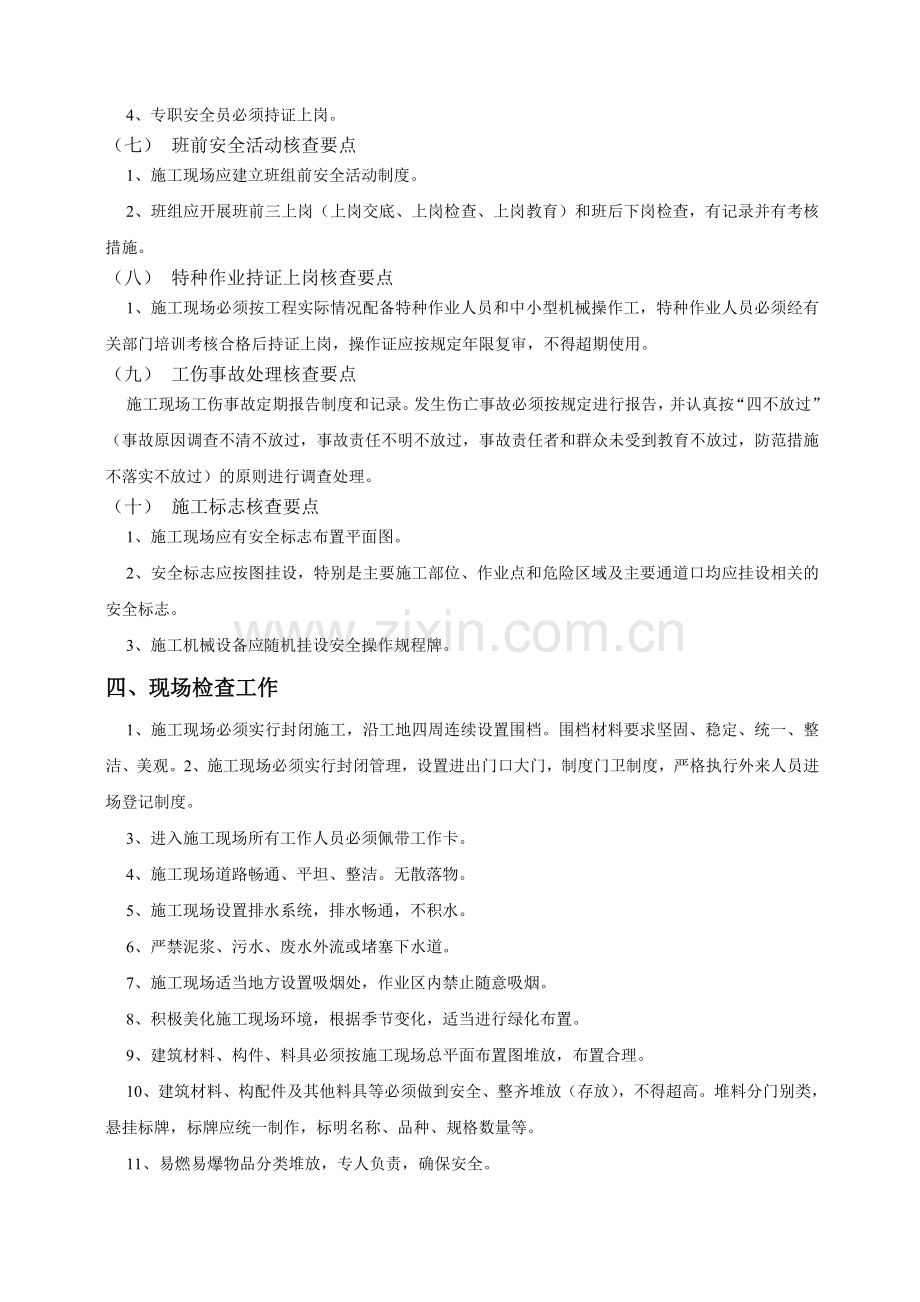 4、专职安全员必须持证上岗。

（七） 班前安全活动核查要点

1、施工现场应建立班组前安全活动制度。

2、班组应开展班前三上岗（上岗交底、上岗检查、上岗教育）和班后下岗检查，有记录并有考核措施。

（八） 特种作业持证上岗核查要点

1、施工现场必须按工程实际情况配备特种作业人员和中小型机械操作工，特种作业人员必须经有关部门培训考核合格后持证上岗，操作证应按规定年限复审，不得超期使用。

（九） 工伤事故处理核查要点

施工现场工伤事故定期报告制度和记录。发生伤亡事故必须按规定进行报告，并认真按“四不放过”（事故原因调查不清不放过，事故责任不明不放过，事故责任者和群众未受到教育不放过，防范措施不落实不放过）的原则进行调查处理。

（十） 施工标志核查要点

1、施工现场应有安全标志布置平面图。

2、安全标志应按图挂设，特别是主要施工部位、作业点和危险区域及主要通道口均应挂设相关的安全标志。

3、施工机械设备应随机挂设安全操作规程牌。

四、现场检查工作

1、施工现场必须实行封闭施工，沿工地四周连续设置围档。围档材料要求坚固、稳定、统一、整洁、美观。2、施工现场必须实行封闭管理，设置进出门口大门，制度门卫制度，严格执行外来人员进场登记制度。

3、进入施工现场所有工作人员必须佩带工作卡。

4、施工现场道路畅通、平坦、整洁。无散落物。

5、施工现场设置排水系统，排水畅通，不积水。

6、严禁泥浆、污水、废水外流或堵塞下水道。

7、施工现场适当地方设置吸烟处，作业区内禁止随意吸烟。

8、积极美化施工现场环境，根据季节变化，适当进行绿化布置。

9、建筑材料、构件、料具必须按施工现场总平面布置图堆放，布置合理。

10、建筑材料、构配件及其他料具等必须做到安全、整齐堆放（存放），不得超高。堆料分门别类，悬挂标牌，标牌应统一制作，标明名称、品种、规格数量等。

11、易燃易爆物品分类堆放，专人负责，确保安全。

www.zixin.com.cn